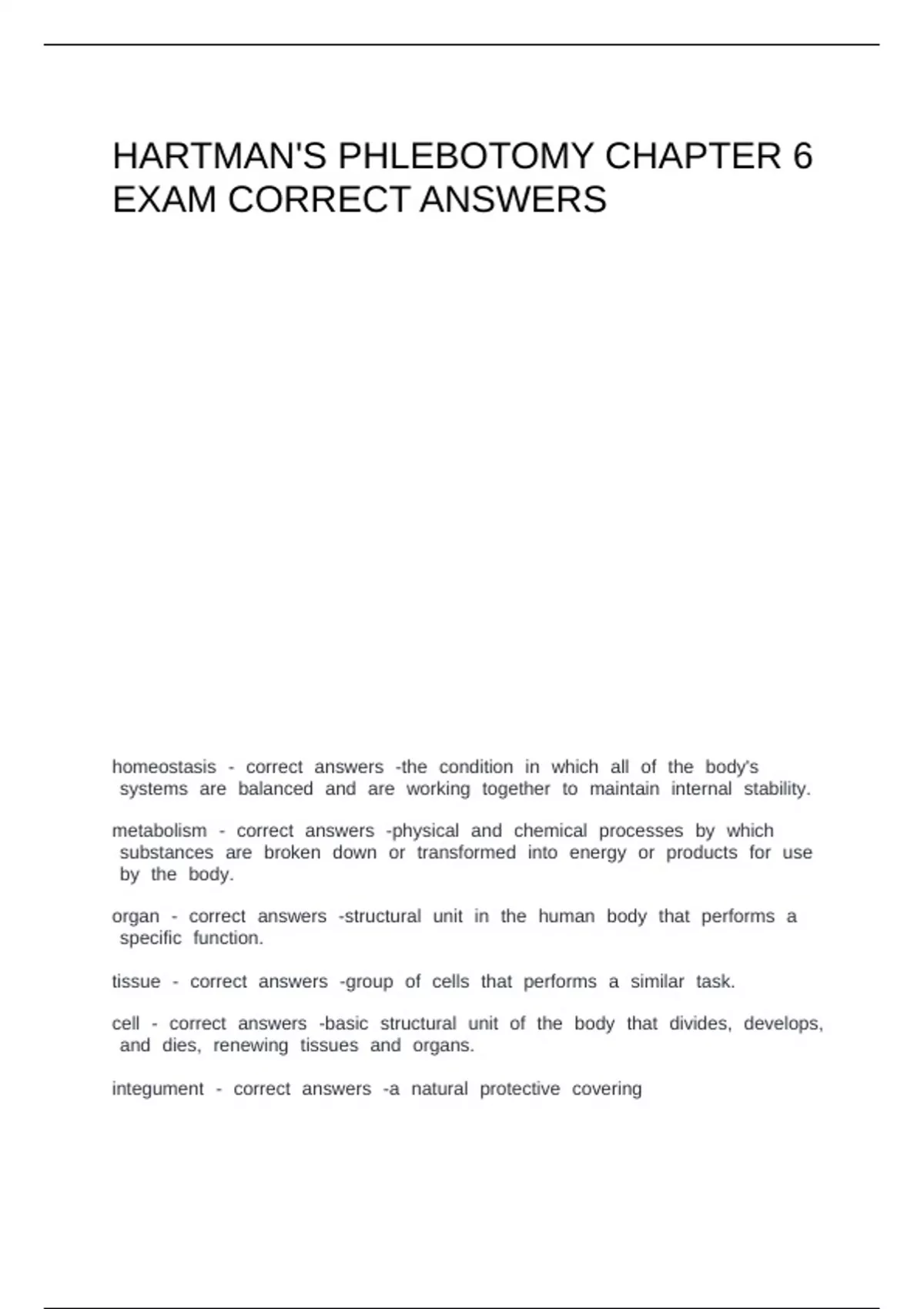 HARTMAN'S PHLEBOTOMY CHAPTER 6 EXAM CORRECT ANSWERS

homeostasis - correct answers -the condition in which all of the body's systems are balanced and are working together to maintain internal stability.

metabolism - correct answers -physical and chemical processes by which substances are broken down or transformed into energy or products for use by the body.

organ - correct answers -structural unit in the human body that performs a specific function.

tissue - correct answers -group of cells that performs a similar task.

cell - correct answers -basic structural unit of the body that divides, develops, and dies, renewing tissues and organs.

integument - correct answers -a natural protective covering